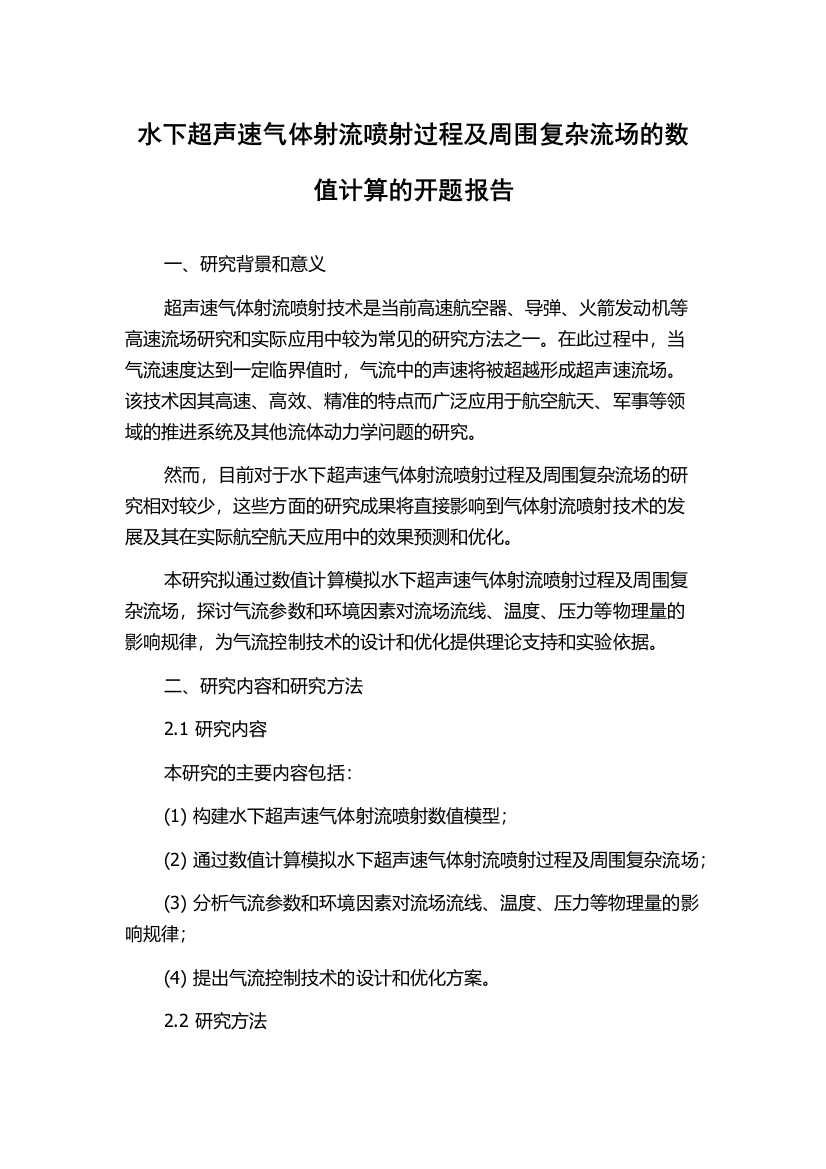 水下超声速气体射流喷射过程及周围复杂流场的数值计算的开题报告

一、研究背景和意义

超声速气体射流喷射技术是当前高速航空器、导弹、火箭发动机等高速流场研究和实际应用中较为常见的研究方法之一。在此过程中，当气流速度达到一定临界值时，气流中的声速将被超越形成超声速流场。该技术因其高速、高效、精准的特点而广泛应用于航空航天、军事等领域的推进系统及其他流体动力学问题的研究。

然而，目前对于水下超声速气体射流喷射过程及周围复杂流场的研究相对较少，这些方面的研究成果将直接影响到气体射流喷射技术的发展及其在实际航空航天应用中的效果预测和优化。

本研究拟通过数值计算模拟水下超声速气体射流喷射过程及周围复杂流场，探讨气流参数和环境因素对流场流线、温度、压力等物理量的影响规律，为气流控制技术的设计和优化提供理论支持和实验依据。

二、研究内容和研究方法

2.1 研究内容

本研究的主要内容包括：

(1) 构建水下超声速气体射流喷射数值模型；

(2) 通过数值计算模拟水下超声速气体射流喷射过程及周围复杂流场；

(3) 分析气流参数和环境因素对流场流线、温度、压力等物理量的影响规律；

(4) 提出气流控制技术的设计和优化方案。

2.2 研究方法